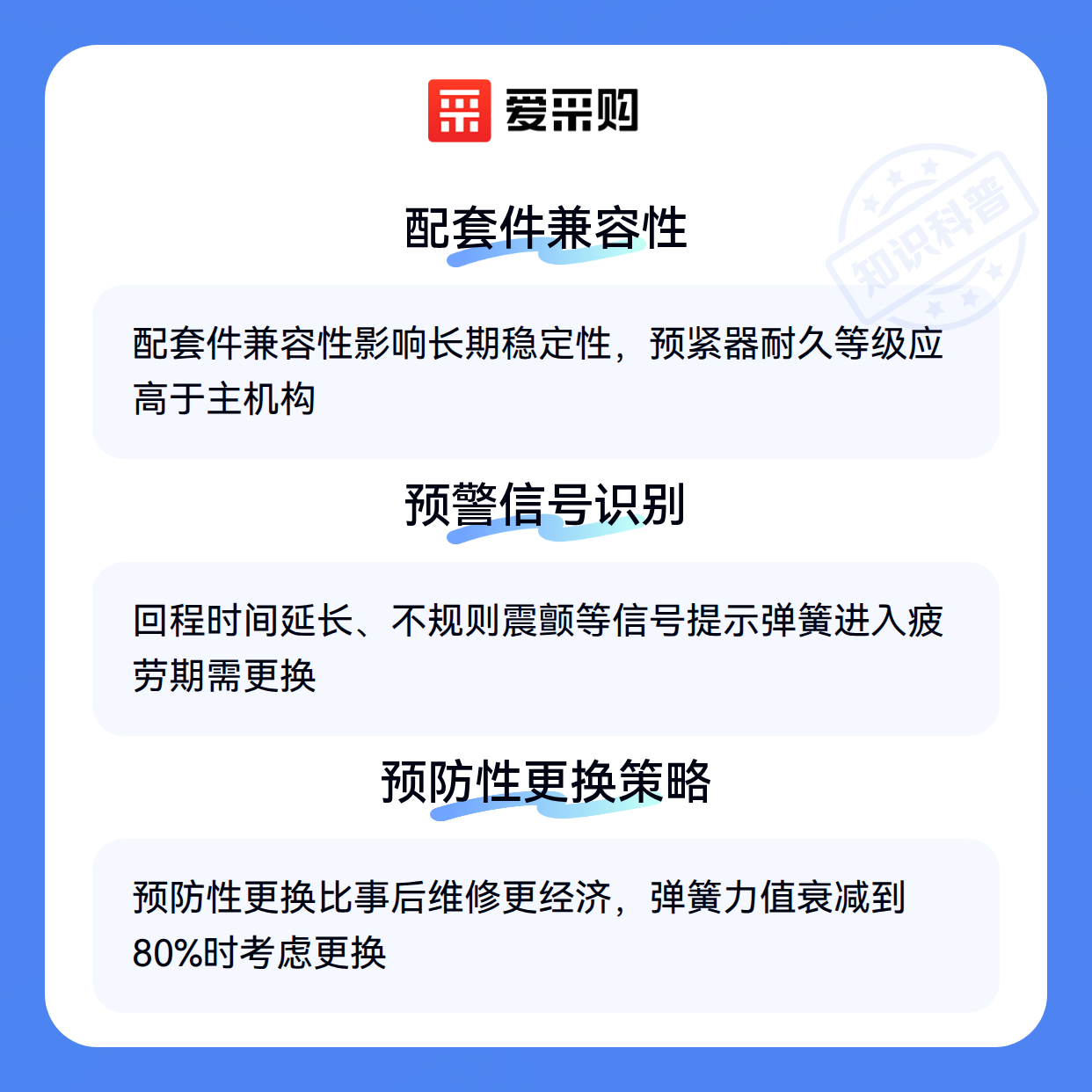 爱采购

配套件兼容性

配套件兼容性影响长期稳定性，预紧器耐久等级应高于主机构

预警信号识别

回程时间延长、不规则震颤等信号提示弹簧进入疲劳期需更换

预防性更换策略

预防性更换比事后维修更经济，弹簧力值衰减到80%时考虑更换

知识科普